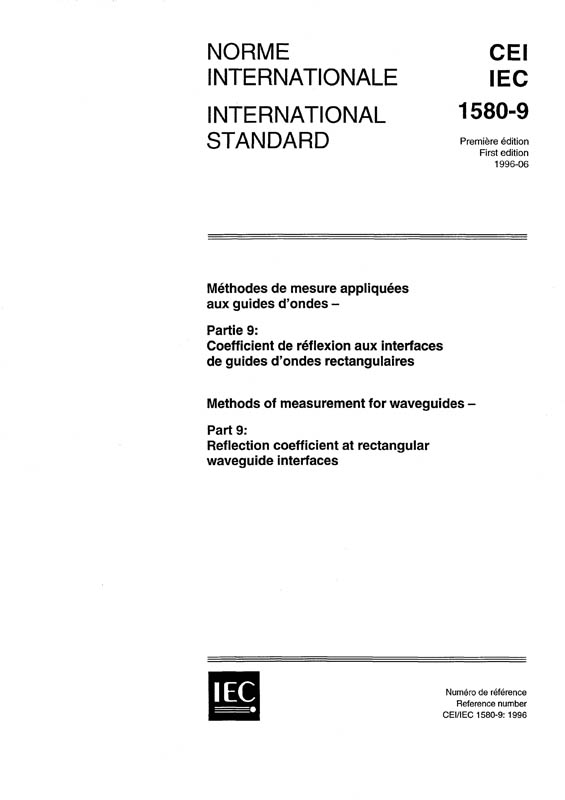 NORME INTERNATIONALE

INTERNATIONAL STANDARD

CEI
IEC
1580-9

Première édition
First edition
1996-06

Méthodes de mesure appliquées aux guides d'ondes –

Partie 9:
Coefficient de réflexion aux interfaces de guides d'ondes rectangulaires

Methods of measurement for waveguides –

Part 9:
Reflection coefficient at rectangular waveguide interfaces

IEC

Numéro de référence
Reference number
CEI/IEC 1580-9: 1996